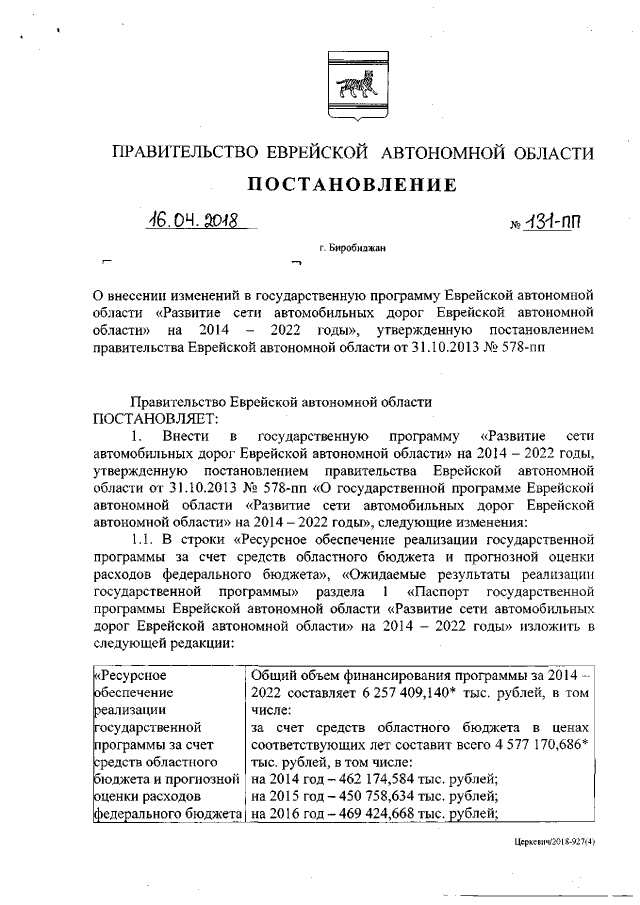 ПРАВИТЕЛЬСТВО ЕВРЕЙСКОЙ АВТОНОМНОЙ ОБЛАСТИ

ПОСТАНОВЛЕНИЕ

16.04.2018 № 131-пп

г. Биробиджан

О внесении изменений в государственную программу Еврейской автономной области «Развитие сети автомобильных дорог Еврейской автономной области» на 2014 – 2022 годы», утвержденную постановлением правительства Еврейской автономной области от 31.10.2013 № 578-пп

Правительство Еврейской автономной области
ПОСТАНОВЛЯЕТ:

1. Внести в государственную программу «Развитие сети автомобильных дорог Еврейской автономной области» на 2014 – 2022 годы, утвержденную постановлением правительства Еврейской автономной области от 31.10.2013 № 578-пп «О государственной программе Еврейской автономной области «Развитие сети автомобильных дорог Еврейской автономной области» на 2014 – 2022 годы», следующие изменения:

1.1. В строки «Ресурсное обеспечение реализации государственной программы за счет средств областного бюджета и прогнозной оценки расходов федерального бюджета», «Ожидаемые результаты реализации государственной программы» раздела 1 «Паспорт государственной программы Еврейской автономной области «Развитие сети автомобильных дорог Еврейской автономной области» на 2014 – 2022 годы» изложить в следующей редакции:

| «Ресурсное обеспечение реализации государственной программы за счет средств областного бюджета и прогнозной оценки расходов федерального бюджета | Общий объем финансирования программы за 2014 – 2022 составляет 6 257 409,140* тыс. рублей, в том числе: за счет средств областного бюджета в ценах соответствующих лет составит всего 4 577 170,686* тыс. рублей, в том числе: на 2014 год – 462 174,584 тыс. рублей; на 2015 год – 450 758,634 тыс. рублей; на 2016 год – 469 424,668 тыс. рублей; |

Церкевич/2018-927(4)